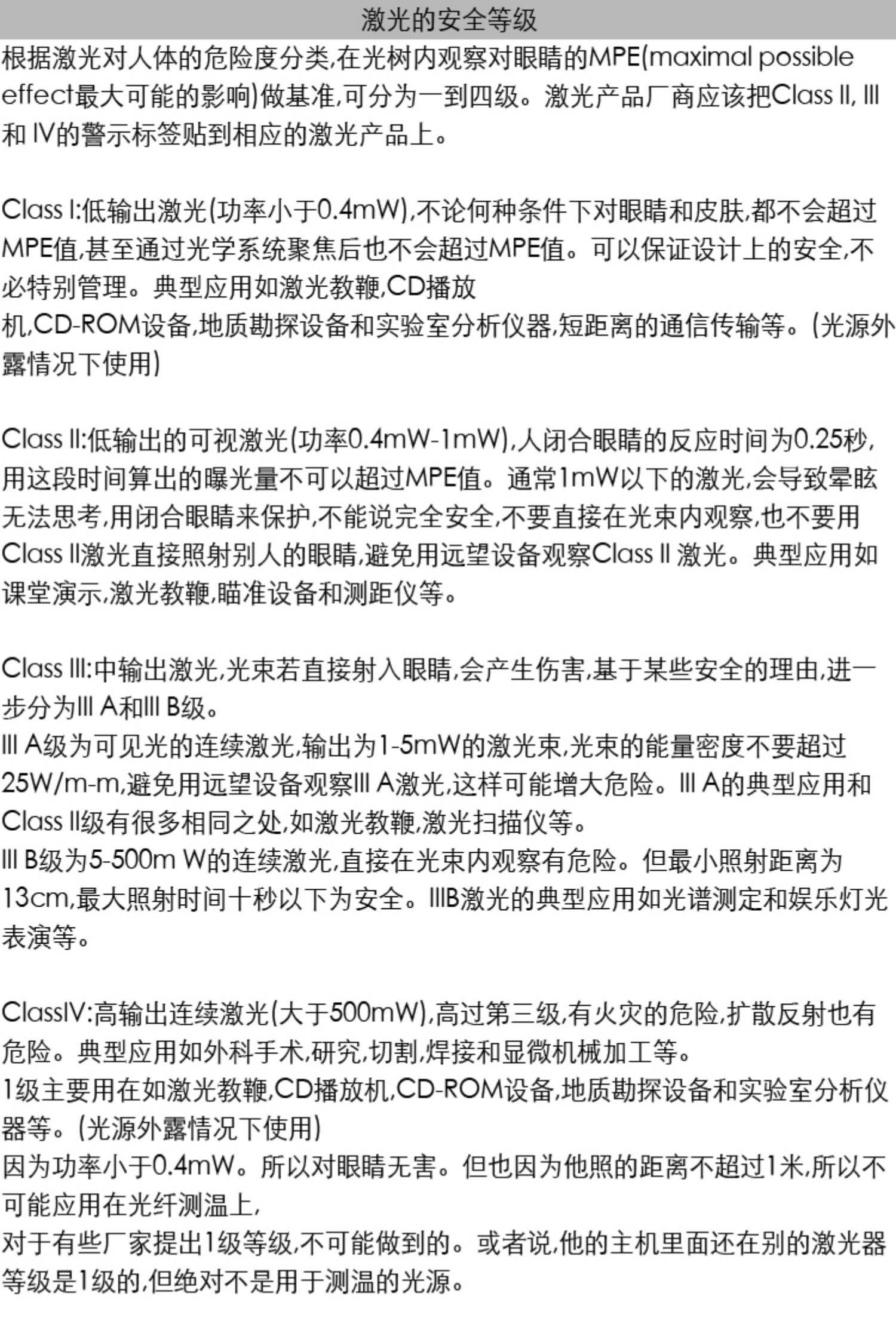 激光的安全等级

根据激光对人体的危险度分类,在光树内观察对眼睛的MPE(maximal possible effect最大可能的影响)做基准,可分为一到四级。激光产品厂商应该把Class II, III和 IV的警示标签贴到相应的激光产品上。

Class I:低输出激光(功率小于0.4mW),不论何种条件下对眼睛和皮肤,都不会超过MPE值,甚至通过光学系统聚焦后也不会超过MPE值。可以保证设计上的安全,不必特别管理。典型应用如激光教鞭,CD播放
机,CD-ROM设备,地质勘探设备和实验室分析仪器,短距离的通信传输等。(光源外露情况下使用)

Class II:低输出的可视激光(功率0.4mW-1mW),人闭合眼睛的反应时间为0.25秒,用这段时间算出的曝光量不可以超过MPE值。通常1mW以下的激光,会导致晕眩无法思考,用闭合眼睛来保护,不能说完全安全,不要直接在光束内观察,也不要用Class II激光直接照射别人的眼睛,避免用远望设备观察Class II 激光。典型应用如课堂演示,激光教鞭,瞄准设备和测距仪等。

Class III:中输出激光,光束若直接射入眼睛,会产生伤害,基于某些安全的理由,进一步分为III A和III B级。
III A级为可见光的连续激光,输出为1-5mW的激光束,光束的能量密度不要超过25W/m-m,避免用远望设备观察III A激光,这样可能增大危险。III A的典型应用和Class II级有很多相同之处,如激光教鞭,激光扫描仪等。
III B级为5-500m W的连续激光,直接在光束内观察有危险。但最小照射距离为13cm,最大照射时间十秒以下为安全。IIIB激光的典型应用如光谱测定和娱乐灯光表演等。

ClassIV:高输出连续激光(大于500mW),高过第三级,有火灾的危险,扩散反射也有危险。典型应用如外科手术,研究,切割,焊接和显微机械加工等。
1级主要用在如激光教鞭,CD播放机,CD-ROM设备,地质勘探设备和实验室分析仪器等。(光源外露情况下使用)
因为功率小于0.4mW。所以对眼睛无害。但也因为他照的距离不超过1米,所以不可能应用在光纤测温上,
对于有些厂家提出1级等级,不可能做到的。或者说,他的主机里面还在别的激光器等级是1级的,但绝对不是用于测温的光源。